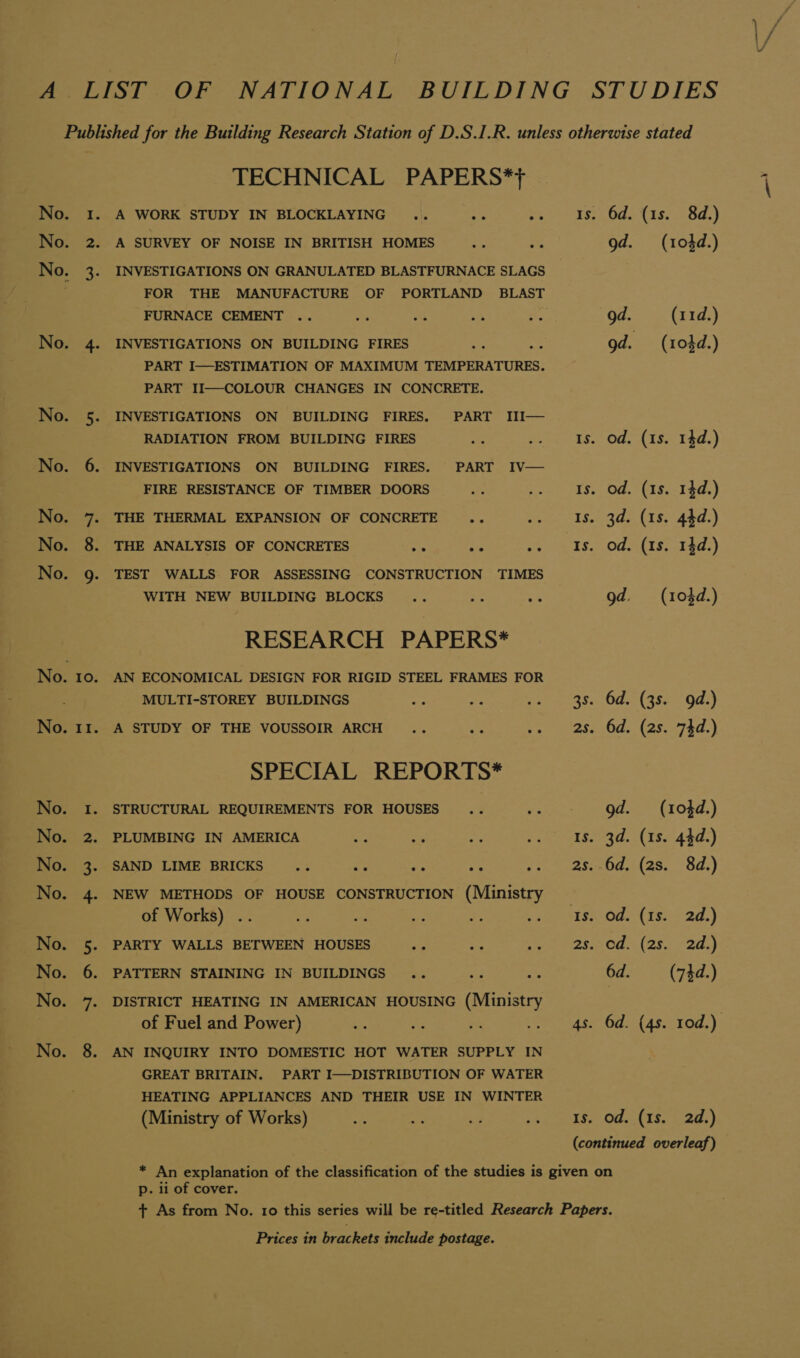 A LIST OF NATIONAL BUILDING STUDIES

Published for the Building Research Station of D.S.I.R. unless otherwise stated

TECHNICAL PAPERS*†

No. 1. A WORK STUDY IN BLOCKLAYING .. .. .. 1s. 6d. (1s. 8d.)
No. 2. A SURVEY OF NOISE IN BRITISH HOMES .. .. 9d. (10½d.)
No. 3. INVESTIGATIONS ON GRANULATED BLASTFURNACE SLAGS FOR THE MANUFACTURE OF PORTLAND BLAST FURNACE CEMENT .. .. .. .. .. 9d. (11d.)
No. 4. INVESTIGATIONS ON BUILDING FIRES .. .. 9d. (10½d.)
PART I—ESTIMATION OF MAXIMUM TEMPERATURES.
PART II—COLOUR CHANGES IN CONCRETE.
No. 5. INVESTIGATIONS ON BUILDING FIRES. PART III—RADIATION FROM BUILDING FIRES .. .. 1s. 0d. (1s. 1½d.)
No. 6. INVESTIGATIONS ON BUILDING FIRES. PART IV—FIRE RESISTANCE OF TIMBER DOORS .. .. 1s. 0d. (1s. 1½d.)
No. 7. THE THERMAL EXPANSION OF CONCRETE .. .. 1s. 3d. (1s. 4½d.)
No. 8. THE ANALYSIS OF CONCRETES .. .. .. 1s. 0d. (1s. 1½d.)
No. 9. TEST WALLS FOR ASSESSING CONSTRUCTION TIMES WITH NEW BUILDING BLOCKS .. .. .. 9d. (10½d.)

RESEARCH PAPERS*

No. 10. AN ECONOMICAL DESIGN FOR RIGID STEEL FRAMES FOR MULTI-STOREY BUILDINGS .. .. .. 3s. 6d. (3s. 9d.)
No. 11. A STUDY OF THE VOUSSOIR ARCH .. .. .. 2s. 6d. (2s. 7½d.)

SPECIAL REPORTS*

No. 1. STRUCTURAL REQUIREMENTS FOR HOUSES .. .. 9d. (10½d.)
No. 2. PLUMBING IN AMERICA .. .. .. .. 1s. 3d. (1s. 4½d.)
No. 3. SAND LIME BRICKS .. .. .. .. .. 2s. 6d. (2s. 8d.)
No. 4. NEW METHODS OF HOUSE CONSTRUCTION (Ministry of Works) .. .. .. .. .. .. 1s. 0d. (1s. 2d.)
No. 5. PARTY WALLS BETWEEN HOUSES .. .. .. 2s. 0d. (2s. 2d.)
No. 6. PATTERN STAINING IN BUILDINGS .. .. .. 6d. (7½d.)
No. 7. DISTRICT HEATING IN AMERICAN HOUSING (Ministry of Fuel and Power) .. .. .. .. 4s. 6d. (4s. 10d.)
No. 8. AN INQUIRY INTO DOMESTIC HOT WATER SUPPLY IN GREAT BRITAIN. PART I—DISTRIBUTION OF WATER HEATING APPLIANCES AND THEIR USE IN WINTER (Ministry of Works) .. .. .. .. 1s. 0d. (1s. 2d.)

(continued overleaf)

* An explanation of the classification of the studies is given on p. ii of cover.
† As from No. 10 this series will be re-titled Research Papers.

Prices in brackets include postage.